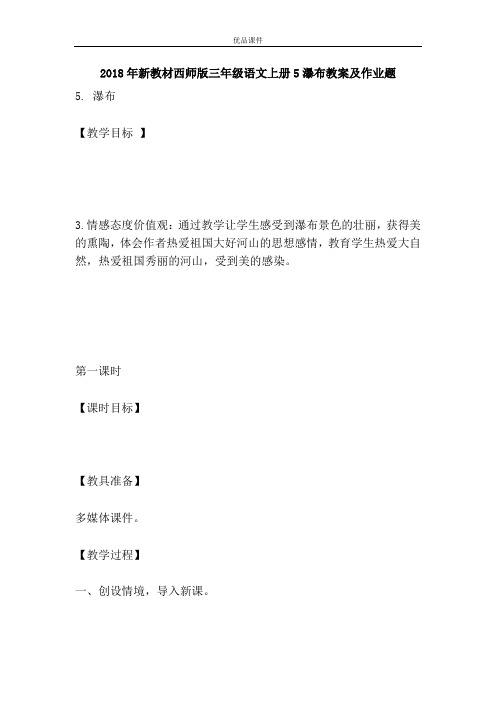 优品课件

2018年新教材西师版三年级语文上册5瀑布教案及作业题

5. 瀑布

【教学目标 】

3.情感态度价值观：通过教学让学生感受到瀑布景色的壮丽，获得美的熏陶，体会作者热爱祖国大好河山的思想感情，教育学生热爱大自然，热爱祖国秀丽的河山，受到美的感染。

第一课时

【课时目标】

【教具准备】

多媒体课件。

【教学过程】

一、创设情境，导入新课。